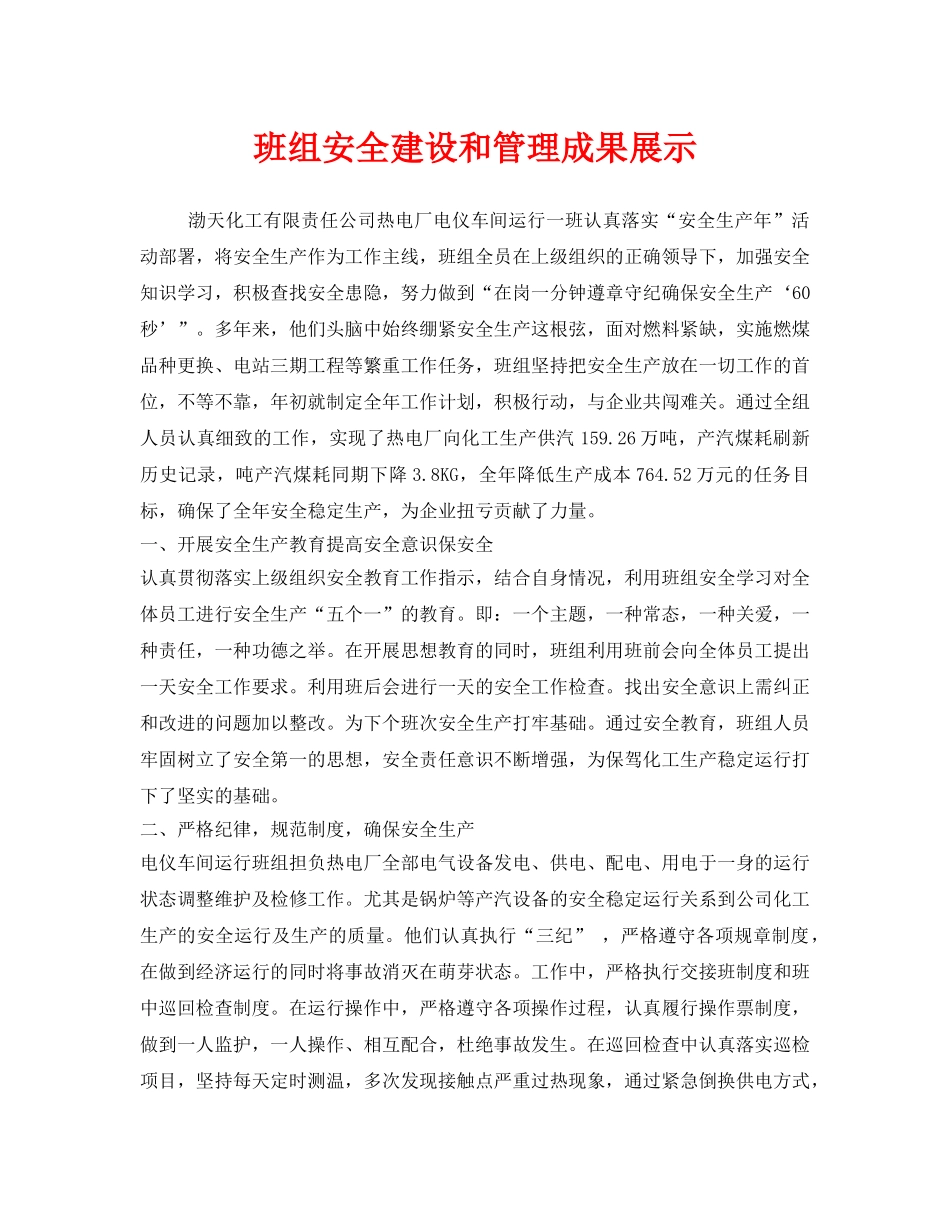 班组安全建设和管理成果展示

渤天化工有限责任公司热电厂电仪车间运行一班认真落实“安全生产年”活动部署，将安全生产作为工作主线，班组全员在上级组织的正确领导下，加强安全知识学习，积极查找安全患隐，努力做到“在岗一分钟遵章守纪确保安全生产‘60秒’”。多年来，他们头脑中始终绷紧安全生产这根弦，面对燃料紧缺，实施燃煤品种更换、电站三期工程等繁重工作任务，班组坚持把安全生产放在一切工作的首位，不等不靠，年初就制定全年工作计划，积极行动，与企业共闯难关。通过全组人员认真细致的工作，实现了热电厂向化工生产供汽 159.26 万吨，产汽煤耗刷新历史记录，吨产汽煤耗同期下降 3.8KG，全年降低生产成本 764.52 万元的任务目标，确保了全年安全稳定生产，为企业扭亏贡献了力量。

一、开展安全生产教育提高安全意识保安全

认真贯彻落实上级组织安全教育工作指示，结合自身情况，利用班组安全学习对全体员工进行安全生产“五个一”的教育。即：一个主题，一种常态，一种关爱，一种责任，一种功德之举。在开展思想教育的同时，班组利用班前会向全体员工提出一天安全工作要求。利用班后会进行一天的安全工作检查。找出安全意识上需纠正和改进的问题加以整改。为下个班次安全生产打牢基础。通过安全教育，班组人员牢固树立了安全第一的思想，安全责任意识不断增强，为保驾化工生产稳定运行打下了坚实的基础。

二、严格纪律，规范制度，确保安全生产

电仪车间运行班组担负热电厂全部电气设备发电、供电、配电、用电于一身的运行状态调整维护及检修工作。尤其是锅炉等产汽设备的安全稳定运行关系到公司化工生产的安全运行及生产的质量。他们认真执行“三纪”，严格遵守各项规章制度，在做到经济运行的同时将事故消灭在萌芽状态。工作中，严格执行交接班制度和班中巡回检查制度。在运行操作中，严格遵守各项操作过程，认真履行操作票制度，做到一人监护，一人操作、相互配合，杜绝事故发生。在巡回检查中认真落实巡检项目，坚持每天定时测温，多次发现接触点严重过热现象，通过紧急倒换供电方式，